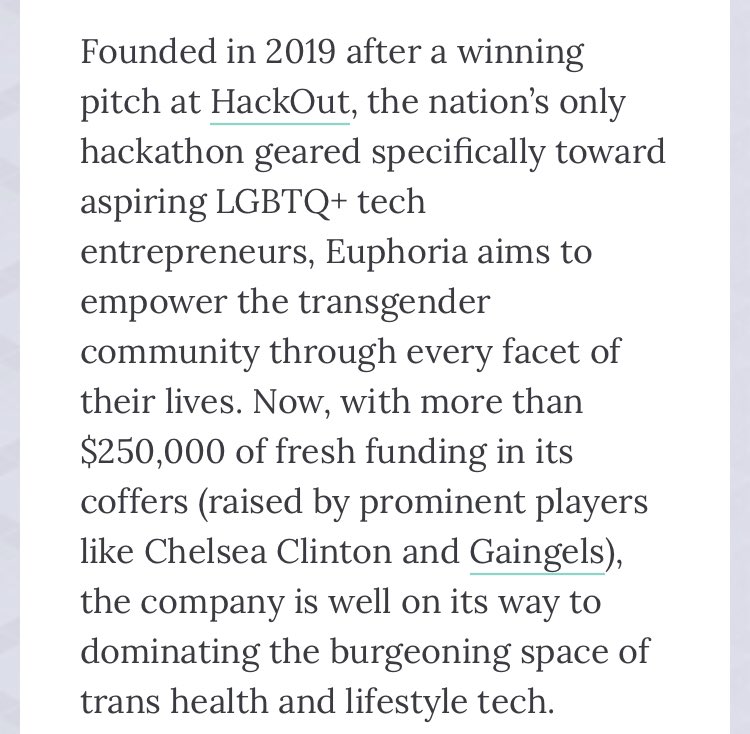 Founded in 2019 after a winning pitch at HackOut, the nation's only hackathon geared specifically toward aspiring LGBTQ+ tech entrepreneurs, Euphoria aims to empower the transgender community through every facet of their lives. Now, with more than \$250,000 of fresh funding in its coffers (raised by prominent players like Chelsea Clinton and Gaingels), the company is well on its way to dominating the burgeoning space of trans health and lifestyle tech.